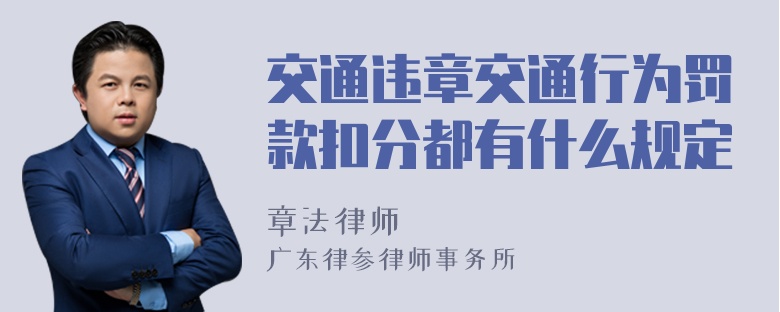 交通违章交通行为罚款扣分都有什么规定

章法律师
广东律参律师事务所